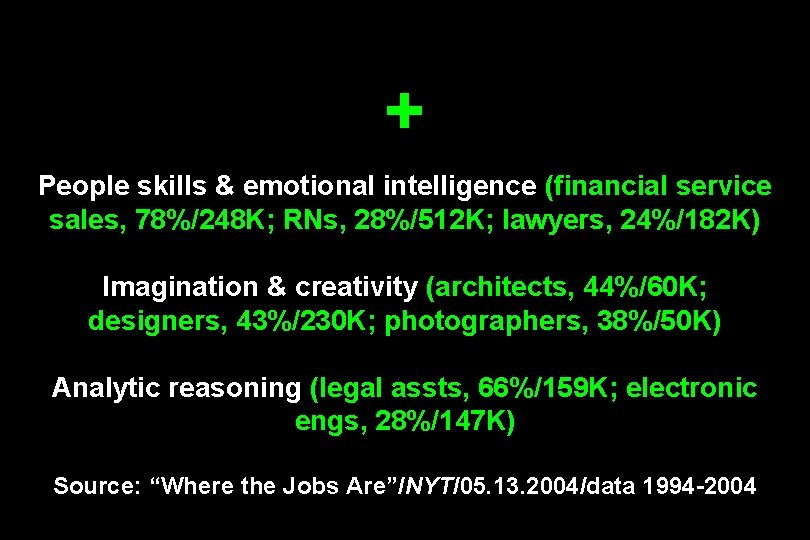 +

People skills & emotional intelligence (financial service sales, 78%/248K; RNs, 28%/512K; lawyers, 24%/182K)

Imagination & creativity (architects, 44%/60K; designers, 43%/230K; photographers, 38%/50K)

Analytic reasoning (legal assts, 66%/159K; electronic engs, 28%/147K)

Source: “Where the Jobs Are”/NYT/05.13.2004/data 1994-2004